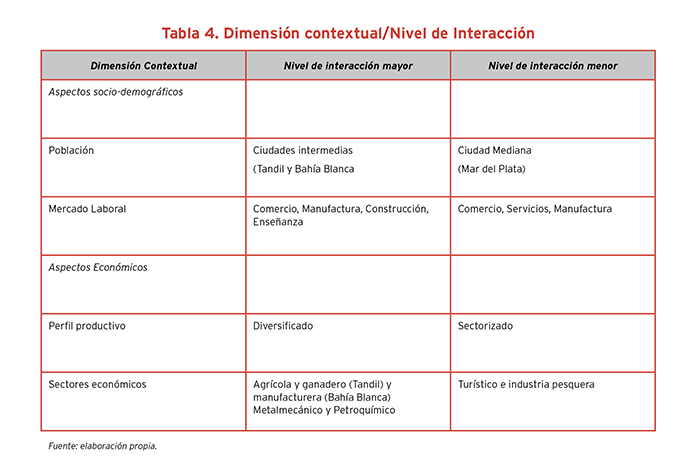 Tabla 4. Dimensión contextual/Nivel de Interacción

| Dimensión Contextual | Nivel de interacción mayor | Nivel de interacción menor |
|---|---|---|
| Aspectos socio-demográficos | | |
| Población | Ciudades intermedias (Tandil y Bahía Blanca | Ciudad Mediana (Mar del Plata) |
| Mercado Laboral | Comercio, Manufactura, Construcción, Enseñanza | Comercio, Servicios, Manufactura |
| Aspectos Económicos | | |
| Perfil productivo | Diversificado | Sectorizado |
| Sectores económicos | Agrícola y ganadero (Tandil) y manufacturera (Bahía Blanca) Metalmecánico y Petroquímico | Turístico e industria pesquera |

Fuente: elaboración propia.